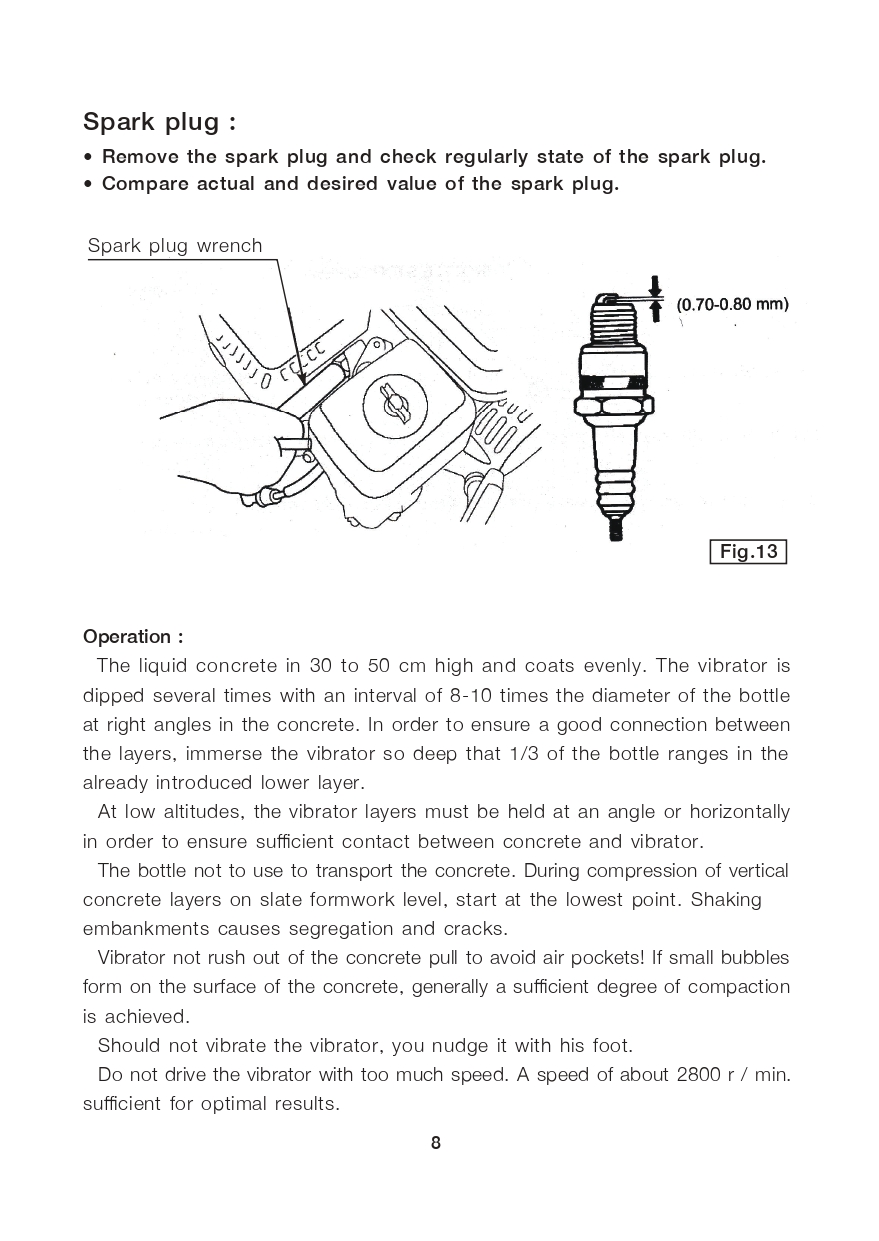 Spark plug :

• Remove the spark plug and check regularly state of the spark plug.
• Compare actual and desired value of the spark plug.

Spark plug wrench

(0.70-0.80 mm)

Fig.13

Operation :

The liquid concrete in 30 to 50 cm high and coats evenly. The vibrator is dipped several times with an interval of 8-10 times the diameter of the bottle at right angles in the concrete. In order to ensure a good connection between the layers, immerse the vibrator so deep that 1/3 of the bottle ranges in the already introduced lower layer.

At low altitudes, the vibrator layers must be held at an angle or horizontally in order to ensure sufficient contact between concrete and vibrator.

The bottle not to use to transport the concrete. During compression of vertical concrete layers on slate formwork level, start at the lowest point. Shaking embankments causes segregation and cracks.

Vibrator not rush out of the concrete pull to avoid air pockets! If small bubbles form on the surface of the concrete, generally a sufficient degree of compaction is achieved.

Should not vibrate the vibrator, you nudge it with his foot.

Do not drive the vibrator with too much speed. A speed of about 2800 r / min. sufficient for optimal results.

8